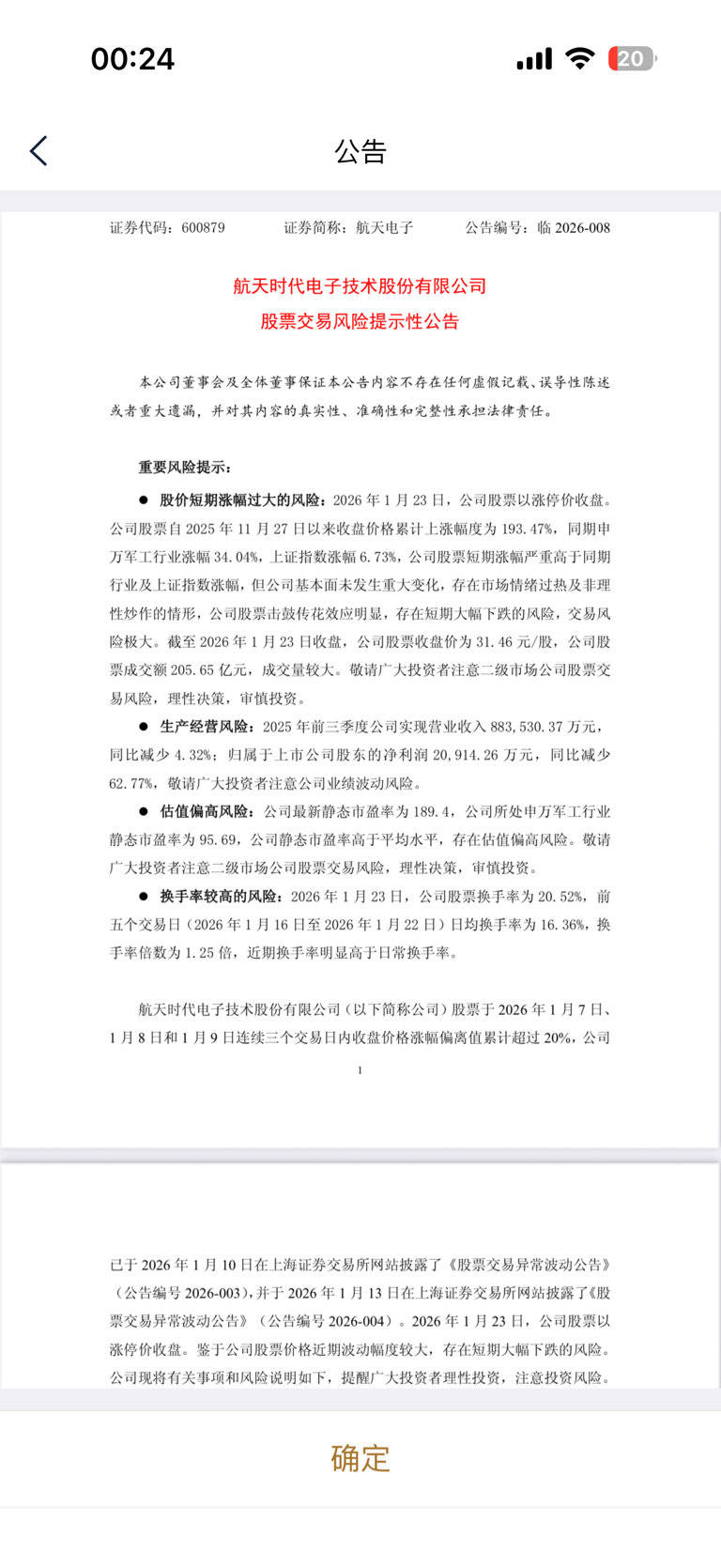 00:24

20

公告

证券代码：600879　　证券简称：航天电子　　公告编号：临 2026-008

航天时代电子技术股份有限公司
股票交易风险提示性公告

本公司董事会及全体董事保证本公告内容不存在任何虚假记载、误导性陈述或者重大遗漏，并对其内容的真实性、准确性和完整性承担法律责任。

重要风险提示：

● 股价短期涨幅过大的风险：2026 年 1 月 23 日，公司股票以涨停价收盘。公司股票自 2025 年 11 月 27 日以来收盘价格累计上涨幅度为 193.47%，同期申万军工行业涨幅 34.04%，上证指数涨幅 6.73%，公司股票短期涨幅严重高于同期行业及上证指数涨幅，但公司基本面未发生重大变化，存在市场情绪过热及非理性炒作的情形，公司股票击鼓传花效应明显，存在短期大幅下跌的风险，交易风险极大。截至 2026 年 1 月 23 日收盘，公司股票收盘价为 31.46 元/股，公司股票成交额 205.65 亿元，成交量较大。敬请广大投资者注意二级市场公司股票交易风险，理性决策，审慎投资。

● 生产经营风险：2025 年前三季度公司实现营业收入 883,530.37 万元，同比减少 4.32%；归属于上市公司股东的净利润 20,914.26 万元，同比减少 62.77%，敬请广大投资者注意公司业绩波动风险。

● 估值偏高风险：公司最新静态市盈率为 189.4，公司所处申万军工行业静态市盈率为 95.69，公司静态市盈率高于平均水平，存在估值偏高风险。敬请广大投资者注意二级市场公司股票交易风险，理性决策，审慎投资。

● 换手率较高的风险：2026 年 1 月 23 日，公司股票换手率为 20.52%，前五个交易日（2026 年 1 月 16 日至 2026 年 1 月 22 日）日均换手率为 16.36%，换手率倍数为 1.25 倍，近期换手率明显高于日常换手率。

航天时代电子技术股份有限公司（以下简称公司）股票于 2026 年 1 月 7 日、1 月 8 日和 1 月 9 日连续三个交易日内收盘价格涨幅偏离值累计超过 20%，公司

1

已于 2026 年 1 月 10 日在上海证券交易所网站披露了《股票交易异常波动公告》（公告编号 2026-003），并于 2026 年 1 月 13 日在上海证券交易所网站披露了《股票交易异常波动公告》（公告编号 2026-004）。2026 年 1 月 23 日，公司股票以涨停价收盘。鉴于公司股票价格近期波动幅度较大，存在短期大幅下跌的风险。公司现将有关事项和风险说明如下，提醒广大投资者理性投资，注意投资风险。

确定